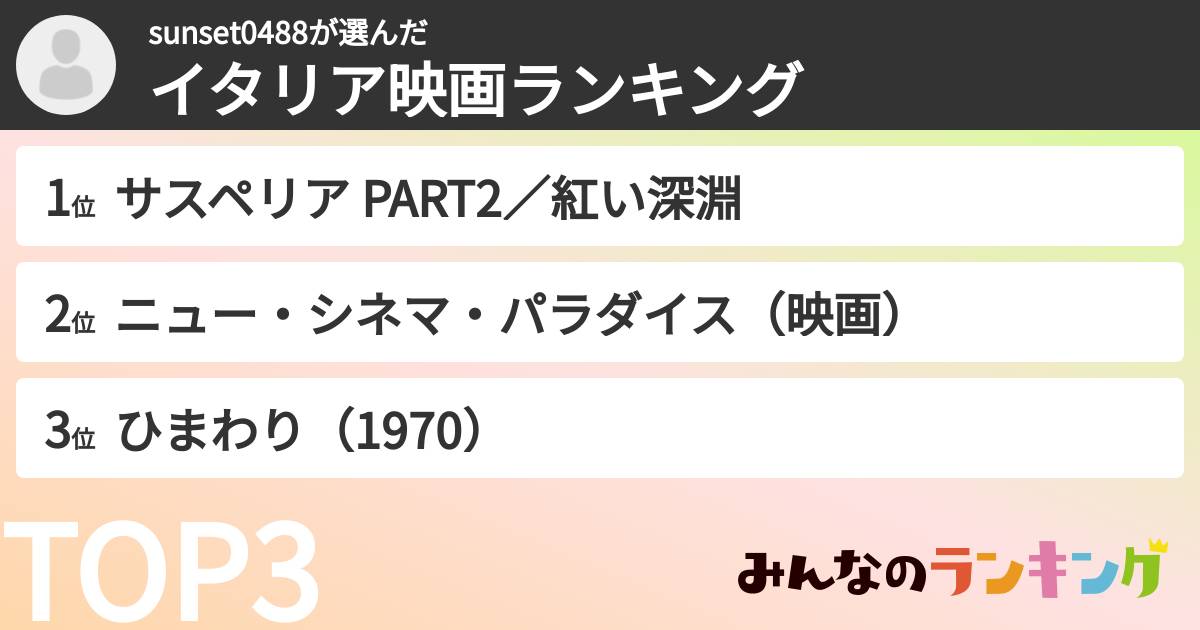 sunset0488が選んだ
イタリア映画ランキング

1位 サスペリア PART2／紅い深淵

2位 ニュー・シネマ・パラダイス（映画）

3位 ひまわり（1970）

TOP3

みんなのランキング